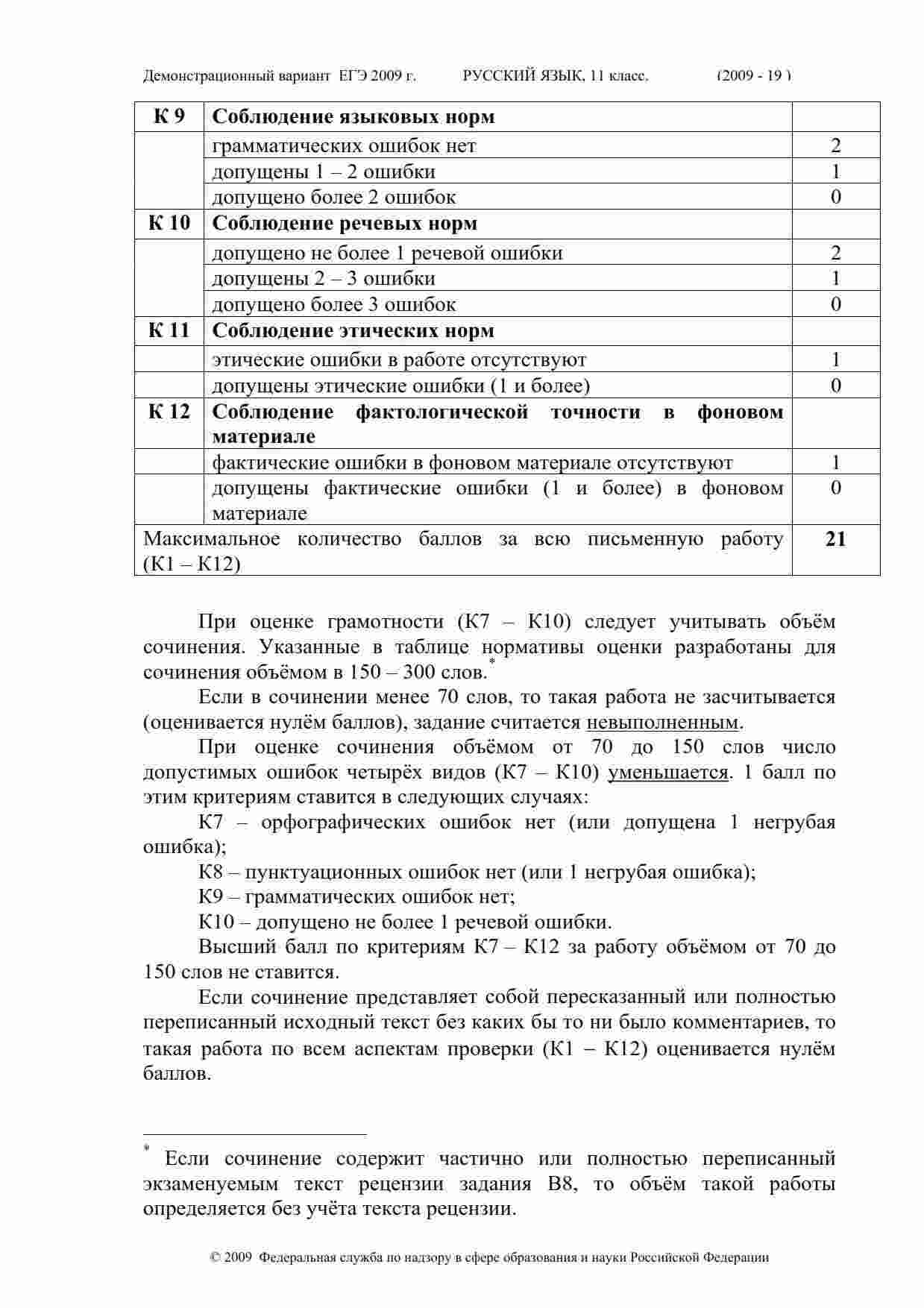 Демонстрационный вариант ЕГЭ 2009 г. РУССКИЙ ЯЗЫК, 11 класс. (2009 - 19 )

| К 9 | Соблюдение языковых норм | |
|---|---|---|
| | грамматических ошибок нет | 2 |
| | допущены 1 – 2 ошибки | 1 |
| | допущено более 2 ошибок | 0 |
| К 10 | Соблюдение речевых норм | |
| | допущено не более 1 речевой ошибки | 2 |
| | допущены 2 – 3 ошибки | 1 |
| | допущено более 3 ошибок | 0 |
| К 11 | Соблюдение этических норм | |
| | этические ошибки в работе отсутствуют | 1 |
| | допущены этические ошибки (1 и более) | 0 |
| К 12 | Соблюдение фактологической точности в фоновом материале | |
| | фактические ошибки в фоновом материале отсутствуют | 1 |
| | допущены фактические ошибки (1 и более) в фоновом материале | 0 |
| Максимальное количество баллов за всю письменную работу (К1 – К12) | | 21 |

При оценке грамотности (К7 – К10) следует учитывать объём сочинения. Указанные в таблице нормативы оценки разработаны для сочинения объёмом в 150 – 300 слов.*

Если в сочинении менее 70 слов, то такая работа не засчитывается (оценивается нулём баллов), задание считается невыполненным.

При оценке сочинения объёмом от 70 до 150 слов число допустимых ошибок четырёх видов (К7 – К10) уменьшается. 1 балл по этим критериям ставится в следующих случаях:

К7 – орфографических ошибок нет (или допущена 1 негрубая ошибка);

К8 – пунктуационных ошибок нет (или 1 негрубая ошибка);

К9 – грамматических ошибок нет;

К10 – допущено не более 1 речевой ошибки.

Высший балл по критериям К7 – К12 за работу объёмом от 70 до 150 слов не ставится.

Если сочинение представляет собой пересказанный или полностью переписанный исходный текст без каких бы то ни было комментариев, то такая работа по всем аспектам проверки (К1 – К12) оценивается нулём баллов.

* Если сочинение содержит частично или полностью переписанный экзаменуемым текст рецензии задания В8, то объём такой работы определяется без учёта текста рецензии.

© 2009 Федеральная служба по надзору в сфере образования и науки Российской Федерации